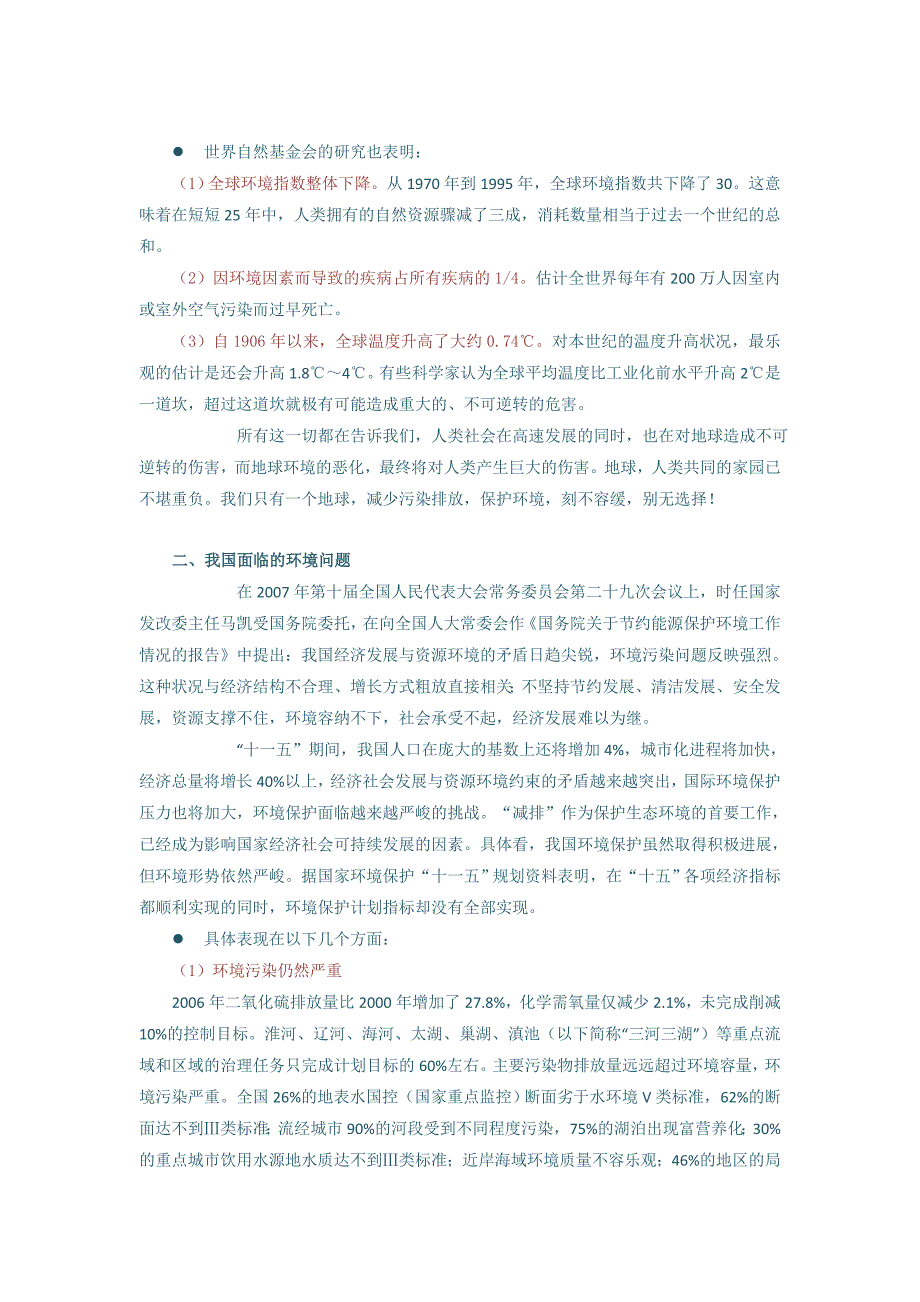 ● 世界自然基金会的研究也表明：

（1）全球环境指数整体下降。从 1970 年到 1995 年，全球环境指数共下降了 30。这意味着在短短 25 年中，人类拥有的自然资源骤减了三成，消耗数量相当于过去一个世纪的总和。

（2）因环境因素而导致的疾病占所有疾病的 1/4。估计全世界每年有 200 万人因室内或室外空气污染而过早死亡。

（3）自 1906 年以来，全球温度升高了大约 0.74℃。对本世纪的温度升高状况，最乐观的估计是还会升高 1.8℃～4℃。有些科学家认为全球平均温度比工业化前水平升高 2℃是一道坎，超过这道坎就极有可能造成重大的、不可逆转的危害。

所有这一切都在告诉我们，人类社会在高速发展的同时，也在对地球造成不可逆转的伤害，而地球环境的恶化，最终将对人类产生巨大的伤害。地球，人类共同的家园已不堪重负。我们只有一个地球，减少污染排放，保护环境，刻不容缓，别无选择！

二、我国面临的环境问题

在 2007 年第十届全国人民代表大会常务委员会第二十九次会议上，时任国家发改委主任马凯受国务院委托，在向全国人大常委会作《国务院关于节约能源保护环境工作情况的报告》中提出：我国经济发展与资源环境的矛盾日趋尖锐，环境污染问题反映强烈。这种状况与经济结构不合理、增长方式粗放直接相关；不坚持节约发展、清洁发展、安全发展，资源支撑不住，环境容纳不下，社会承受不起，经济发展难以为继。

“十一五”期间，我国人口在庞大的基数上还将增加 4%，城市化进程将加快，经济总量将增长 40%以上，经济社会发展与资源环境约束的矛盾越来越突出，国际环境保护压力也将加大，环境保护面临越来越严峻的挑战。“减排”作为保护生态环境的首要工作，已经成为影响国家经济社会可持续发展的因素。具体看，我国环境保护虽然取得积极进展，但环境形势依然严峻。据国家环境保护“十一五”规划资料表明，在“十五”各项经济指标都顺利实现的同时，环境保护计划指标却没有全部实现。

● 具体表现在以下几个方面：

（1）环境污染仍然严重

2006 年二氧化硫排放量比 2000 年增加了 27.8%，化学需氧量仅减少 2.1%，未完成削减 10%的控制目标。淮河、辽河、海河、太湖、巢湖、滇池（以下简称“三河三湖”）等重点流域和区域的治理任务只完成计划目标的 60%左右。主要污染物排放量远远超过环境容量，环境污染严重。全国 26%的地表水国控（国家重点监控）断面劣于水环境 V 类标准，62%的断面达不到III类标准；流经城市 90%的河段受到不同程度污染，75%的湖泊出现富营养化；30%的重点城市饮用水源地水质达不到III类标准；近岸海域环境质量不容乐观；46%的地区的局